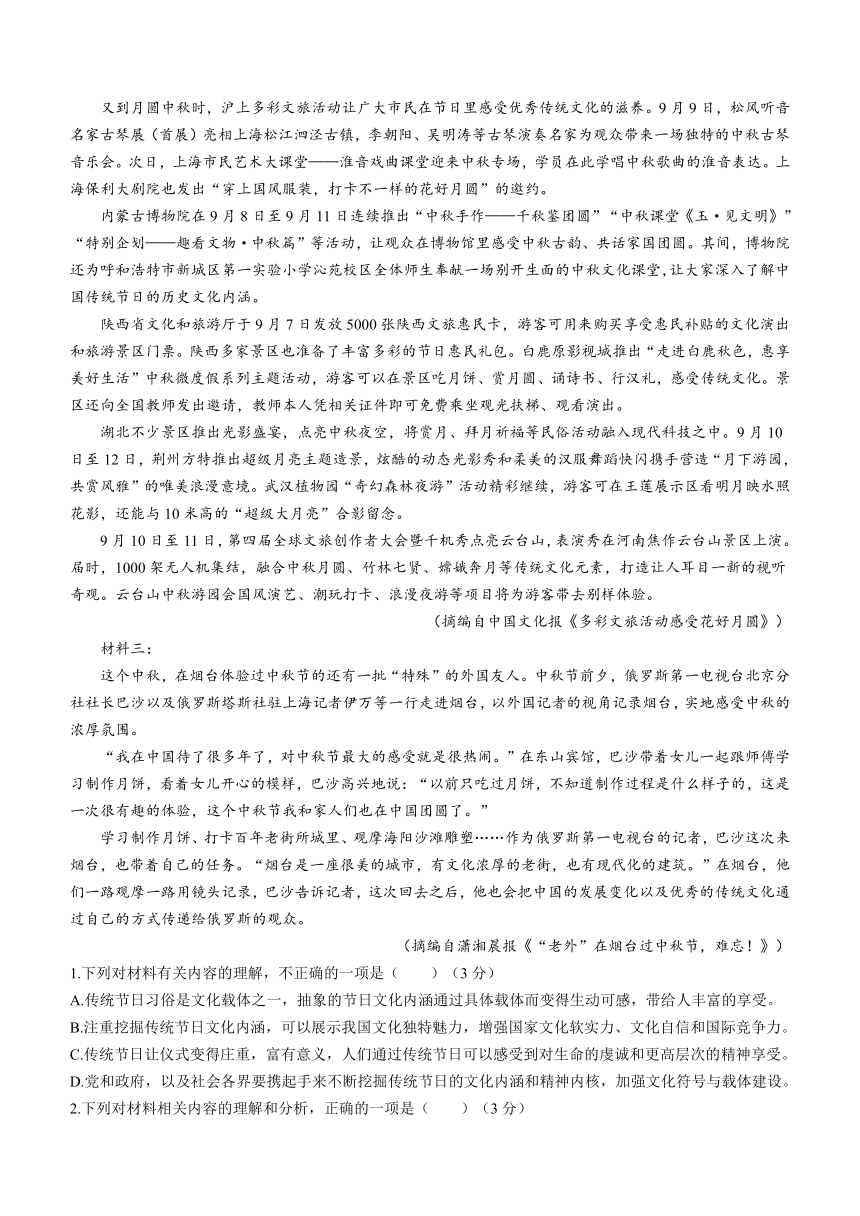 又到月圆中秋时，沪上多彩文旅活动让广大市民在节日里感受优秀传统文化的滋养。9月9日，松风听音名家古琴展（首展）亮相上海松江泗泾古镇，李朝阳、吴明涛等古琴演奏名家为观众带来一场独特的中秋古琴音乐会。次日，上海市民艺术大课堂——淮音戏曲课堂迎来中秋专场，学员在此学唱中秋歌曲的淮音表达。上海保利大剧院也发出“穿上国风服装，打卡不一样的花好月圆”的邀约。

内蒙古博物院在9月8日至9月11日连续推出“中秋手作——千秋鉴团圆”“中秋课堂《玉·见文明》”“特别企划——趣看文物·中秋篇”等活动，让观众在博物馆里感受中秋古韵、共话家国团圆。其间，博物院还为呼和浩特市新城区第一实验小学沁苑校区全体师生奉献一场别开生面的中秋文化课堂，让大家深入了解中国传统节日的历史文化内涵。

陕西省文化和旅游厅于9月7日发放5000张陕西文旅惠民卡，游客可用来购买享受惠民补贴的文化演出和旅游景区门票。陕西多家景区也准备了丰富多彩的节日惠民礼包。白鹿原影视城推出“走进白鹿秋色，惠享美好生活”中秋微度假系列主题活动，游客可以在景区吃月饼、赏月圆、诵诗书、行汉礼，感受传统文化。景区还向全国教师发出邀请，教师本人凭相关证件即可免费乘坐观光扶梯、观看演出。

湖北不少景区推出光影盛宴，点亮中秋夜空，将赏月、拜月祈福等民俗活动融入现代科技之中。9月10日至12日，荆州方特推出超级月亮主题造景，炫酷的动态光影秀和柔美的汉服舞蹈快闪携手营造“月下游园，共赏风雅”的唯美浪漫意境。武汉植物园“奇幻森林夜游”活动精彩继续，游客可在王莲展示区看明月映水照花影，还能与10米高的“超级大月亮”合影留念。

9月10日至11日，第四届全球文旅创作者大会暨千机秀点亮云台山，表演秀在河南焦作云台山景区上演。届时，1000架无人机集结，融合中秋月圆、竹林七贤、嫦娥奔月等传统文化元素，打造让人耳目一新的视听奇观。云台山中秋游园会国风演艺、潮玩打卡、浪漫夜游等项目将为游客带去别样体验。

（摘编自中国文化报《多彩文旅活动感受花好月圆》）

材料三：

这个中秋，在烟台体验过中秋节的还有一批“特殊”的外国友人。中秋节前夕，俄罗斯第一电视台北京分社社长巴沙以及俄罗斯塔斯社驻上海记者伊万等一行走进烟台，以外国记者的视角记录烟台，实地感受中秋的浓厚氛围。

“我在中国待了很多年了，对中秋节最大的感受就是很热闹。”在东山宾馆，巴沙带着女儿一起跟师傅学习制作月饼，看着女儿开心的模样，巴沙高兴地说：“以前只吃过月饼，不知道制作过程是什么样子的，这是一次很有趣的体验，这个中秋节我和家人们也在中国团圆了。”

学习制作月饼、打卡百年老街所城里、观摩海阳沙滩雕塑……作为俄罗斯第一电视台的记者，巴沙这次来烟台，也带着自己的任务。“烟台是一座很美的城市，有文化浓厚的老街，也有现代化的建筑。”在烟台，他们一路观摩一路用镜头记录，巴沙告诉记者，这次回去之后，他也会把中国的发展变化以及优秀的传统文化通过自己的方式传递给俄罗斯的观众。

（摘编自潇湘晨报《“老外”在烟台过中秋节，难忘！》）

1.下列对材料有关内容的理解，不正确的一项是（　　）（3分）
A.传统节日习俗是文化载体之一，抽象的节日文化内涵通过具体载体而变得生动可感，带给人丰富的享受。
B.注重挖掘传统节日文化内涵，可以展示我国文化独特魅力，增强国家文化软实力、文化自信和国际竞争力。
C.传统节日让仪式变得庄重，富有意义，人们通过传统节日可以感受到对生命的虔诚和更高层次的精神享受。
D.党和政府，以及社会各界要携起手来不断挖掘传统节日的文化内涵和精神内核，加强文化符号与载体建设。
2.下列对材料相关内容的理解和分析，正确的一项是（　　）（3分）